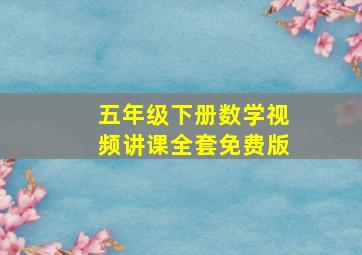 五年级下册数学视频讲课全套免费版